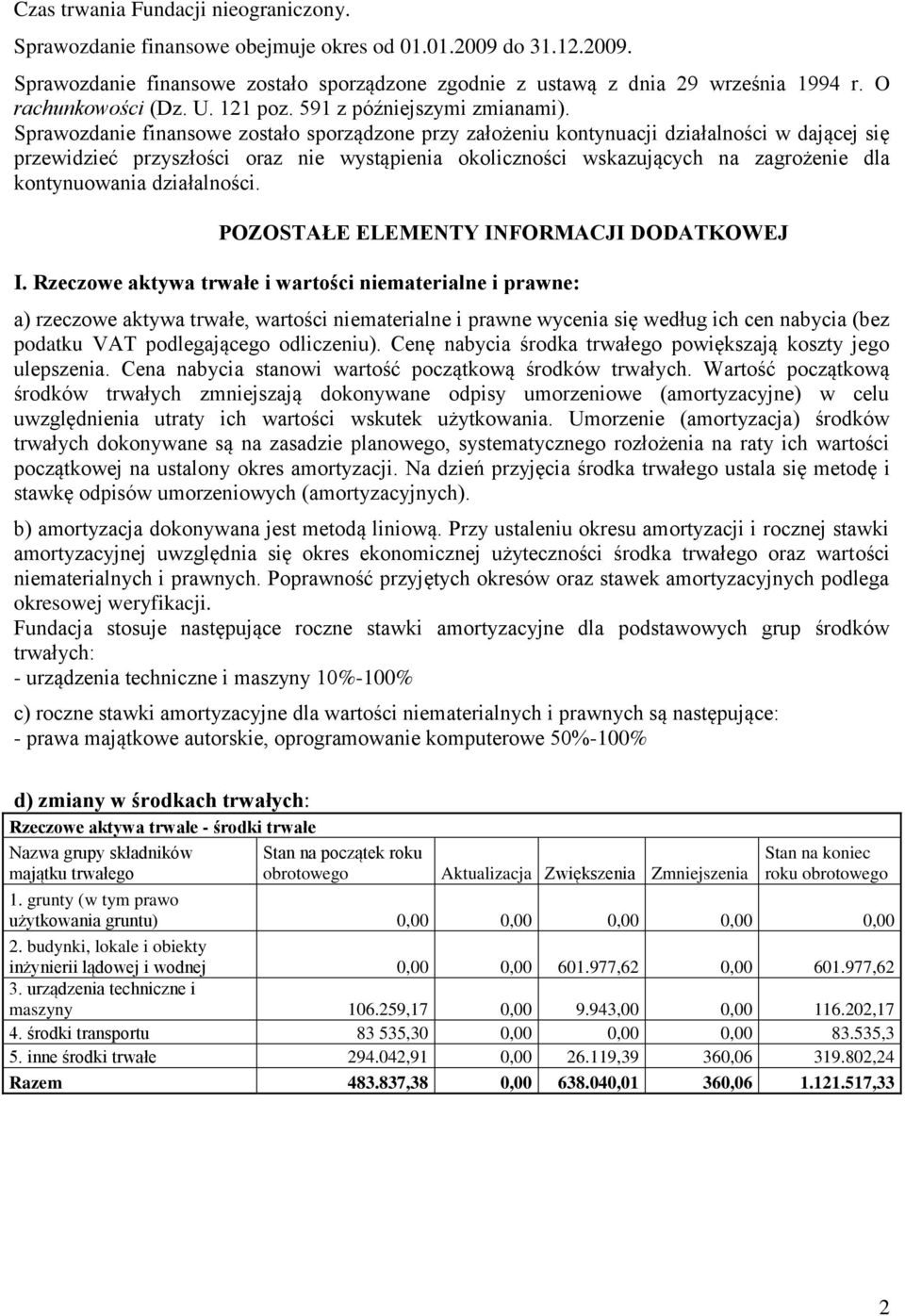 Czas trwania Fundacji nieograniczony.

Sprawozdanie finansowe obejmuje okres od 01.01.2009 do 31.12.2009.

Sprawozdanie finansowe zostało sporządzone zgodnie z ustawą z dnia 29 września 1994 r. O rachunkowości (Dz. U. 121 poz. 591 z późniejszymi zmianami).

Sprawozdanie finansowe zostało sporządzone przy założeniu kontynuacji działalności w dającej się przewidzieć przyszłości oraz nie wystąpienia okoliczności wskazujących na zagrożenie dla kontynuowania działalności.

POZOSTAŁE ELEMENTY INFORMACJI DODATKOWEJ

I. Rzeczowe aktywa trwałe i wartości niematerialne i prawne:

a) rzeczowe aktywa trwałe, wartości niematerialne i prawne wycenia się według ich cen nabycia (bez podatku VAT podlegającego odliczeniu). Cenę nabycia środka trwałego powiększają koszty jego ulepszenia. Cena nabycia stanowi wartość początkową środków trwałych. Wartość początkową środków trwałych zmniejszają dokonywane odpisy umorzeniowe (amortyzacyjne) w celu uwzględnienia utraty ich wartości wskutek użytkowania. Umorzenie (amortyzacja) środków trwałych dokonywane są na zasadzie planowego, systematycznego rozłożenia na raty ich wartości początkowej na ustalony okres amortyzacji. Na dzień przyjęcia środka trwałego ustala się metodę i stawkę odpisów umorzeniowych (amortyzacyjnych).

b) amortyzacja dokonywana jest metodą liniową. Przy ustaleniu okresu amortyzacji i rocznej stawki amortyzacyjnej uwzględnia się okres ekonomicznej użyteczności środka trwałego oraz wartości niematerialnych i prawnych. Poprawność przyjętych okresów oraz stawek amortyzacyjnych podlega okresowej weryfikacji.
Fundacja stosuje następujące roczne stawki amortyzacyjne dla podstawowych grup środków trwałych:
- urządzenia techniczne i maszyny 10%-100%

c) roczne stawki amortyzacyjne dla wartości niematerialnych i prawnych są następujące:
- prawa majątkowe autorskie, oprogramowanie komputerowe 50%-100%

d) zmiany w środkach trwałych:

Rzeczowe aktywa trwałe - środki trwałe

| Nazwa grupy składników majątku trwałego | Stan na początek roku obrotowego | Aktualizacja | Zwiększenia | Zmniejszenia | Stan na koniec roku obrotowego |
|---|---|---|---|---|---|
| 1. grunty (w tym prawo użytkowania gruntu) | 0,00 | 0,00 | 0,00 | 0,00 | 0,00 |
| 2. budynki, lokale i obiekty inżynierii lądowej i wodnej | 0,00 | 0,00 | 601.977,62 | 0,00 | 601.977,62 |
| 3. urządzenia techniczne i maszyny | 106.259,17 | 0,00 | 9.943,00 | 0,00 | 116.202,17 |
| 4. środki transportu | 83 535,30 | 0,00 | 0,00 | 0,00 | 83.535,3 |
| 5. inne środki trwałe | 294.042,91 | 0,00 | 26.119,39 | 360,06 | 319.802,24 |
| Razem | 483.837,38 | 0,00 | 638.040,01 | 360,06 | 1.121.517,33 |

2